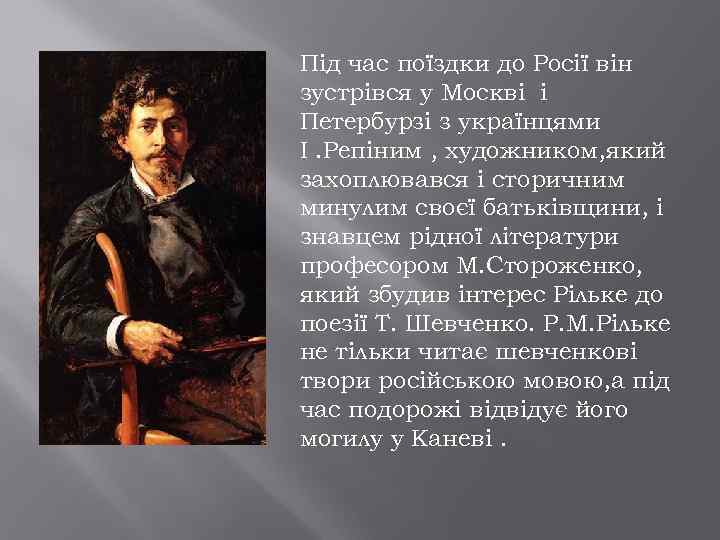 Під час поїздки до Росії він зустрівся у Москві  і Петербурзі з українцями І .Репіним , художником,який захоплювався і сторичним минулим своєї батьківщини, і знавцем рідної літератури професором М.Стороженко, який збудив інтерес Рільке до поезії Т. Шевченко. Р.М.Рільке не тільки читає шевченкові твори російською мовою,а під час подорожі відвідує його могилу у Каневі .